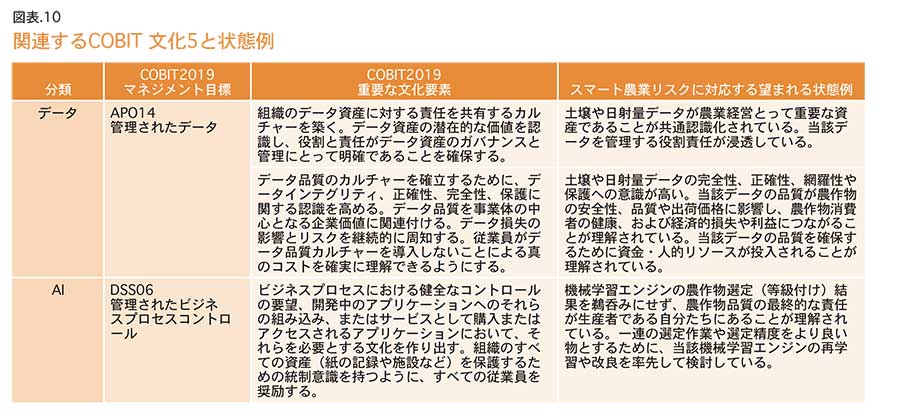 図表.10

関連するCOBIT 文化5と状態例

| 分類 | COBIT2019 マネジメント目標 | COBIT2019 重要な文化要素 | スマート農業リスクに対応する望まれる状態例 |
|---|---|---|---|
| データ | APO14 管理されたデータ | 組織のデータ資産に対する責任を共有するカルチャーを築く。データ資産の潜在的な価値を認識し、役割と責任がデータ資産のガバナンスと管理にとって明確であることを確保する。 | 土壌や日射量データが農業経営とって重要な資産であることが共通認識化されている。当該データを管理する役割責任が浸透している。 |
| | | データ品質のカルチャーを確立するために、データインテグリティ、正確性、完全性、保護に関する認識を高める。データ品質を事業体の中心となる企業価値に関連付ける。データ損失の影響とリスクを継続的に周知する。従業員がデータ品質カルチャーを導入しないことによる真のコストを確実に理解できるようにする。 | 土壌や日射量データの完全性、正確性、網羅性や保護への意識が高い。当該データの品質が農作物の安全性、品質や出荷価格に影響し、農作物消費者の健康、および経済的損失や利益につながることが理解されている。当該データの品質を確保するために資金・人的リソースが投入されることが理解されている。 |
| AI | DSS06 管理されたビジネスプロセスコントロール | ビジネスプロセスにおける健全なコントロールの要望、開発中のアプリケーションへのそれらの組み込み、またはサービスとして購入またはアクセスされるアプリケーションにおいて、それらを必要とする文化を作り出す。組織のすべての資産（紙の記録や施設など）を保護するための統制意識を持つように、すべての従業員を奨励する。 | 機械学習エンジンの農作物選定（等級付け）結果を鵜呑みにせず、農作物品質の最終的な責任が生産者である自分たちにあることが理解されている。一連の選定作業や選定精度をより良い物とするために、当該機械学習エンジンの再学習や改良を率先して検討している。 |